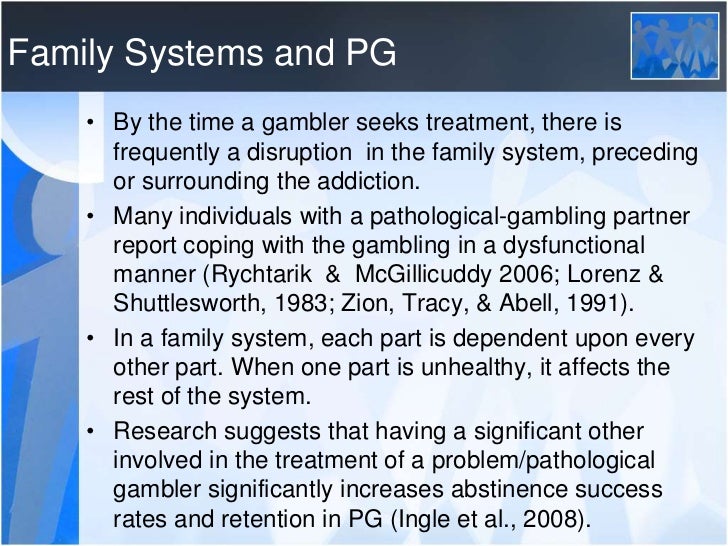 Family Systems and PG

• By the time a gambler seeks treatment, there is frequently a disruption  in the family system, preceding or surrounding the addiction.
• Many individuals with a pathological-gambling partner report coping with the gambling in a dysfunctional manner (Rychtarik  &  McGillicuddy 2006; Lorenz & Shuttlesworth, 1983; Zion, Tracy, & Abell, 1991).
• In a family system, each part is dependent upon every other part. When one part is unhealthy, it affects the rest of the system.
• Research suggests that having a significant other involved in the treatment of a problem/pathological gambler significantly increases abstinence success rates and retention in PG (Ingle et al., 2008).